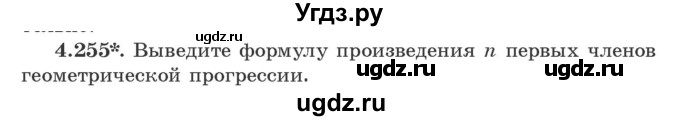 Угдз.ру

ugdz.ru

4.255*. Выведите формулу произведения $n$ первых членов геометрической прогрессии. ugdz.ru ugdz.ru

ugdz.ru